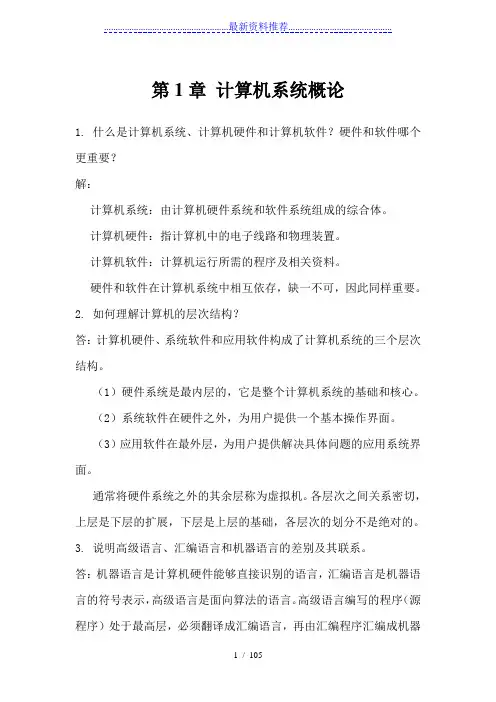 最新资料推荐

第 1 章 计算机系统概论

1. 什么是计算机系统、计算机硬件和计算机软件？硬件和软件哪个更重要？

解：

计算机系统：由计算机硬件系统和软件系统组成的综合体。

计算机硬件：指计算机中的电子线路和物理装置。

计算机软件：计算机运行所需的程序及相关资料。

硬件和软件在计算机系统中相互依存，缺一不可，因此同样重要。

2. 如何理解计算机的层次结构？

答：计算机硬件、系统软件和应用软件构成了计算机系统的三个层次结构。

（1）硬件系统是最内层的，它是整个计算机系统的基础和核心。

（2）系统软件在硬件之外，为用户提供一个基本操作界面。

（3）应用软件在最外层，为用户提供解决具体问题的应用系统界面。

通常将硬件系统之外的其余层称为虚拟机。各层次之间关系密切，上层是下层的扩展，下层是上层的基础，各层次的划分不是绝对的。

3. 说明高级语言、汇编语言和机器语言的差别及其联系。

答：机器语言是计算机硬件能够直接识别的语言，汇编语言是机器语言的符号表示，高级语言是面向算法的语言。高级语言编写的程序（源程序）处于最高层，必须翻译成汇编语言，再由汇编程序汇编成机器

1 / 105